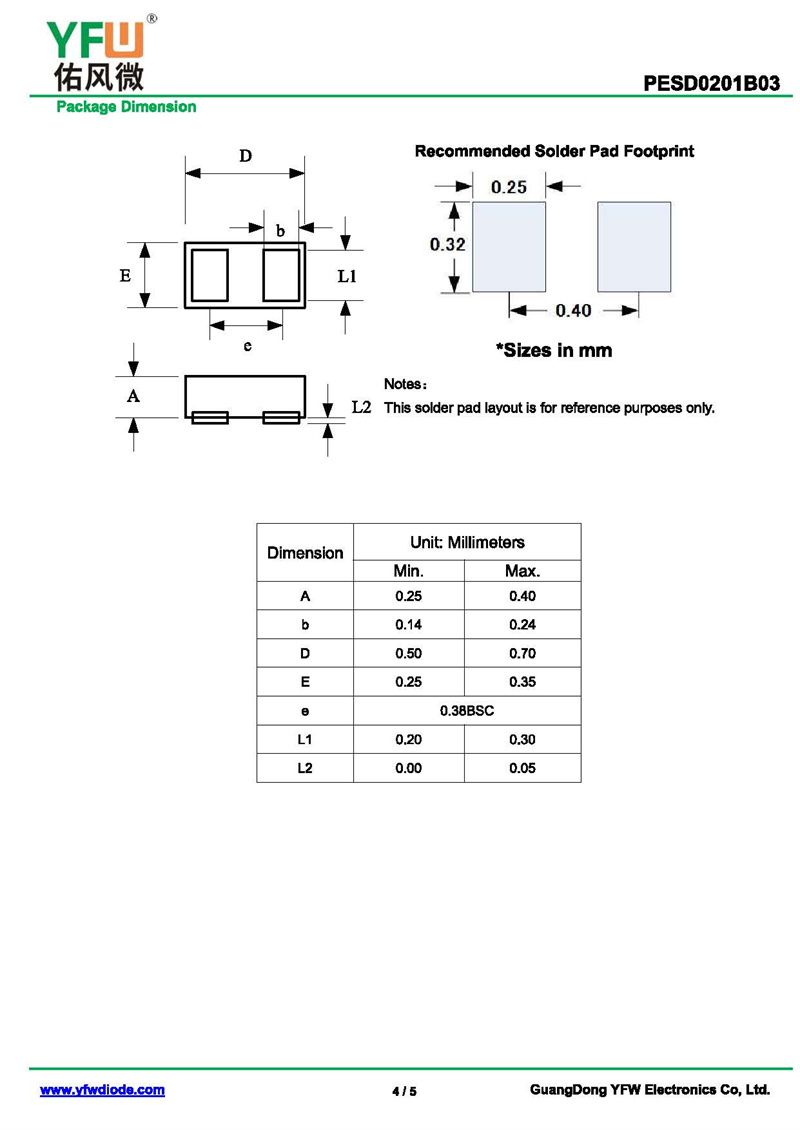 YFW®
佑风微

PESD0201B03

Package Dimension

D
b
E
L1
e
A
L2

Recommended Solder Pad Footprint

0.25
0.32
0.40

*Sizes in mm

Notes：
This solder pad layout is for reference purposes only.

| Dimension | Unit: Millimeters | |
|---|---|---|
| | Min. | Max. |
| A | 0.25 | 0.40 |
| b | 0.14 | 0.24 |
| D | 0.50 | 0.70 |
| E | 0.25 | 0.35 |
| e | 0.38BSC | |
| L1 | 0.20 | 0.30 |
| L2 | 0.00 | 0.05 |

www.yfwdiode.com
4 / 5
GuangDong YFW Electronics Co, Ltd.